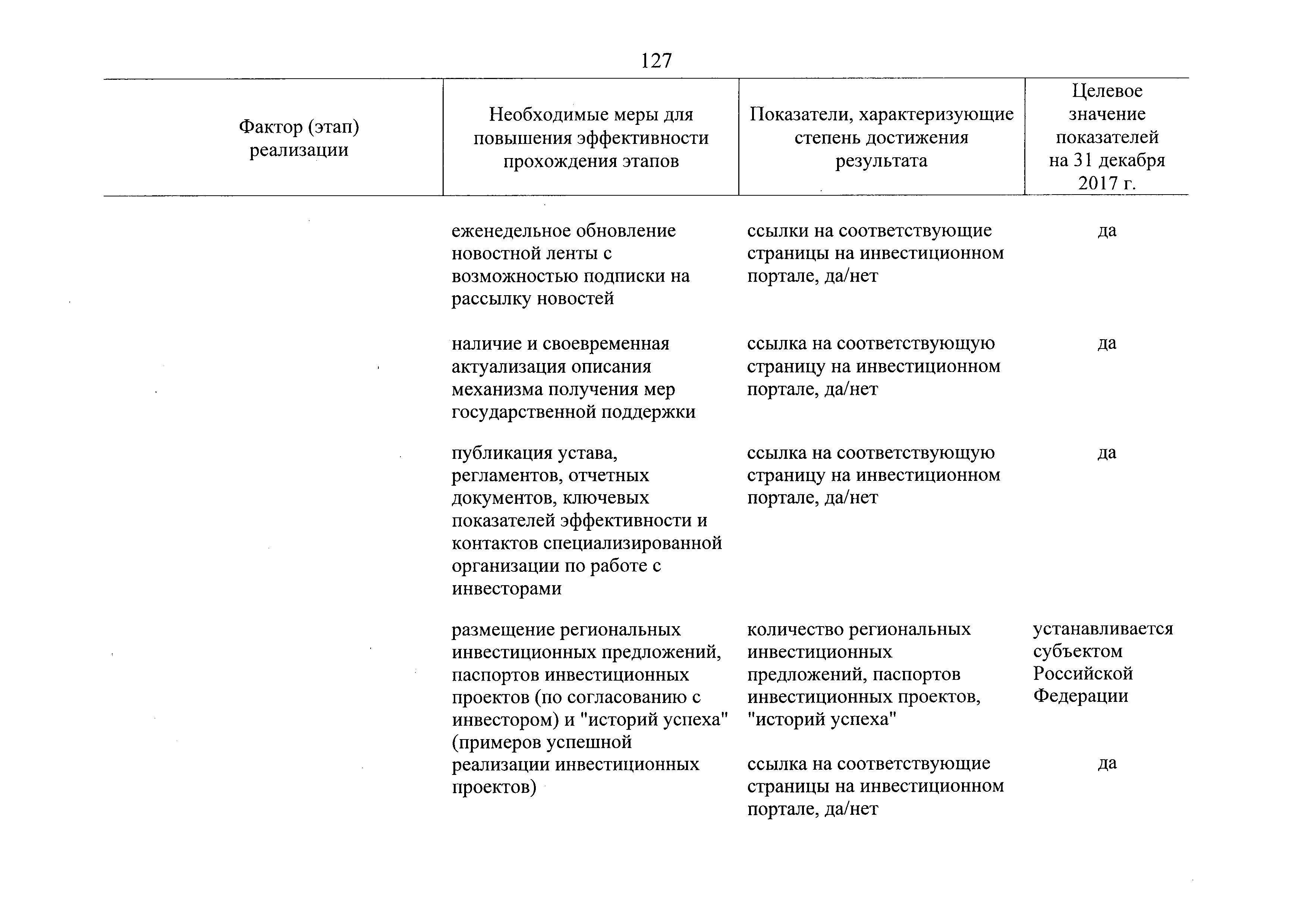 127

| Фактор (этап) реализации | Необходимые меры для повышения эффективности прохождения этапов | Показатели, характеризующие степень достижения результата | Целевое значение показателей на 31 декабря 2017 г. |
|---|---|---|---|
| | еженедельное обновление новостной ленты с возможностью подписки на рассылку новостей | ссылки на соответствующие страницы на инвестиционном портале, да/нет | да |
| | наличие и своевременная актуализация описания механизма получения мер государственной поддержки | ссылка на соответствующую страницу на инвестиционном портале, да/нет | да |
| | публикация устава, регламентов, отчетных документов, ключевых показателей эффективности и контактов специализированной организации по работе с инвесторами | ссылка на соответствующую страницу на инвестиционном портале, да/нет | да |
| | размещение региональных инвестиционных предложений, паспортов инвестиционных проектов (по согласованию с инвестором) и "историй успеха" (примеров успешной реализации инвестиционных проектов) | количество региональных инвестиционных предложений, паспортов инвестиционных проектов, "историй успеха" | устанавливается субъектом Российской Федерации |
| | | ссылка на соответствующие страницы на инвестиционном портале, да/нет | да |